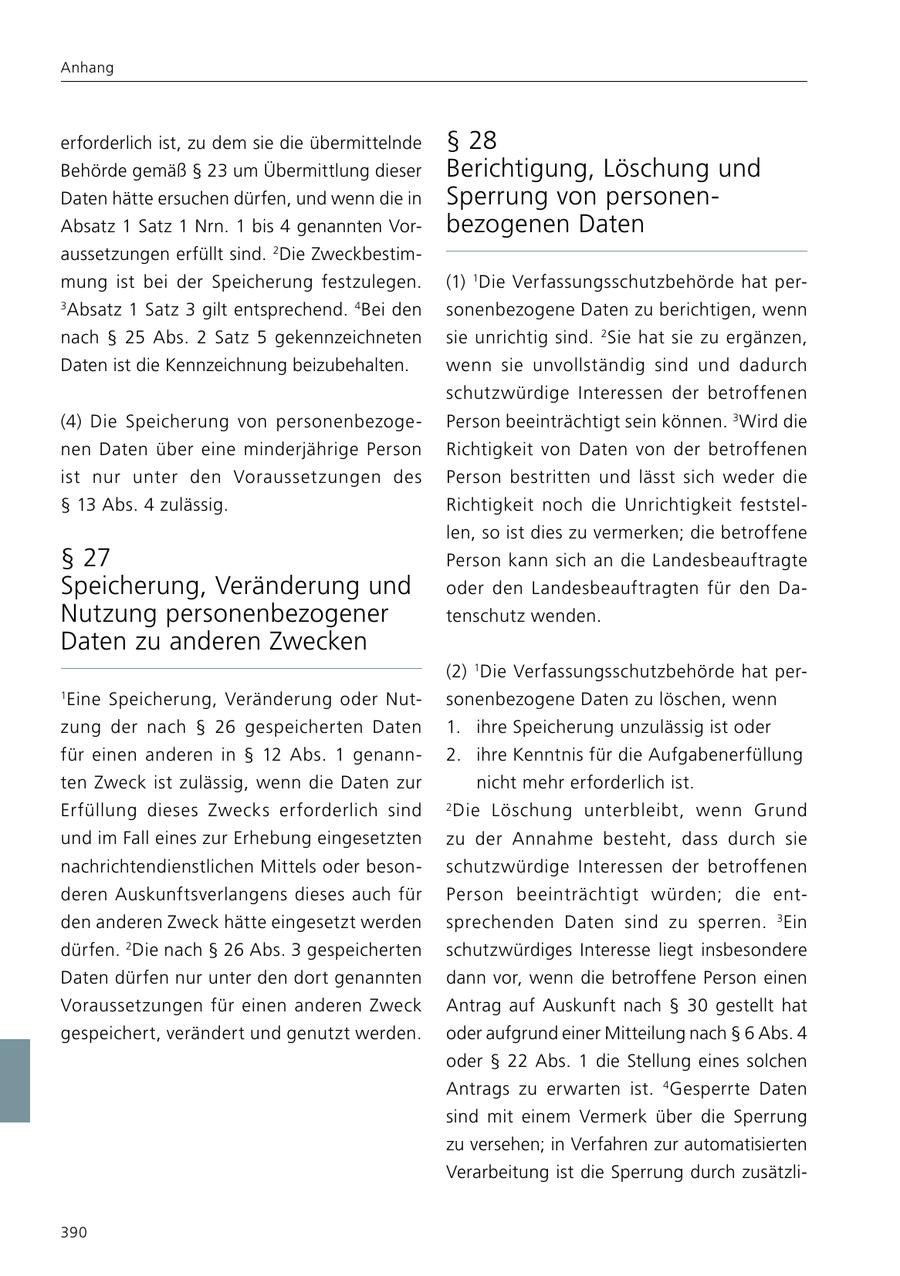 Anhang

erforderlich ist, zu dem sie die übermittelnde Behörde gemäß § 23 um Übermittlung dieser Daten hätte ersuchen dürfen, und wenn die in Absatz 1 Satz 1 Nrn. 1 bis 4 genannten Voraussetzungen erfüllt sind. $^2$Die Zweckbestimmung ist bei der Speicherung festzulegen. $^3$Absatz 1 Satz 3 gilt entsprechend. $^4$Bei den nach § 25 Abs. 2 Satz 5 gekennzeichneten Daten ist die Kennzeichnung beizubehalten.

(4) Die Speicherung von personenbezogenen Daten über eine minderjährige Person ist nur unter den Voraussetzungen des § 13 Abs. 4 zulässig.

§ 27
Speicherung, Veränderung und Nutzung personenbezogener Daten zu anderen Zwecken

$^1$Eine Speicherung, Veränderung oder Nutzung der nach § 26 gespeicherten Daten für einen anderen in § 12 Abs. 1 genannten Zweck ist zulässig, wenn die Daten zur Erfüllung dieses Zwecks erforderlich sind und im Fall eines zur Erhebung eingesetzten nachrichtendienstlichen Mittels oder besonderen Auskunftsverlangens dieses auch für den anderen Zweck hätte eingesetzt werden dürfen. $^2$Die nach § 26 Abs. 3 gespeicherten Daten dürfen nur unter den dort genannten Voraussetzungen für einen anderen Zweck gespeichert, verändert und genutzt werden.

§ 28
Berichtigung, Löschung und Sperrung von personenbezogenen Daten

(1) $^1$Die Verfassungsschutzbehörde hat personenbezogene Daten zu berichtigen, wenn sie unrichtig sind. $^2$Sie hat sie zu ergänzen, wenn sie unvollständig sind und dadurch schutzwürdige Interessen der betroffenen Person beeinträchtigt sein können. $^3$Wird die Richtigkeit von Daten von der betroffenen Person bestritten und lässt sich weder die Richtigkeit noch die Unrichtigkeit feststellen, so ist dies zu vermerken; die betroffene Person kann sich an die Landesbeauftragte oder den Landesbeauftragten für den Datenschutz wenden.

(2) $^1$Die Verfassungsschutzbehörde hat personenbezogene Daten zu löschen, wenn
1. ihre Speicherung unzulässig ist oder
2. ihre Kenntnis für die Aufgabenerfüllung nicht mehr erforderlich ist.
$^2$Die Löschung unterbleibt, wenn Grund zu der Annahme besteht, dass durch sie schutzwürdige Interessen der betroffenen Person beeinträchtigt würden; die entsprechenden Daten sind zu sperren. $^3$Ein schutzwürdiges Interesse liegt insbesondere dann vor, wenn die betroffene Person einen Antrag auf Auskunft nach § 30 gestellt hat oder aufgrund einer Mitteilung nach § 6 Abs. 4 oder § 22 Abs. 1 die Stellung eines solchen Antrags zu erwarten ist. $^4$Gesperrte Daten sind mit einem Vermerk über die Sperrung zu versehen; in Verfahren zur automatisierten Verarbeitung ist die Sperrung durch zusätzli-

390